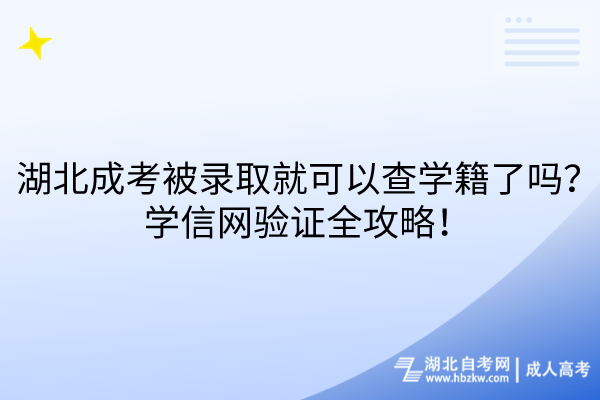 湖北成考被录取就可以查学籍了吗？学信网验证全攻略！

湖北自考网
www.hbzkw.com
成人高考